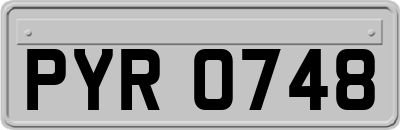 PYR 0748